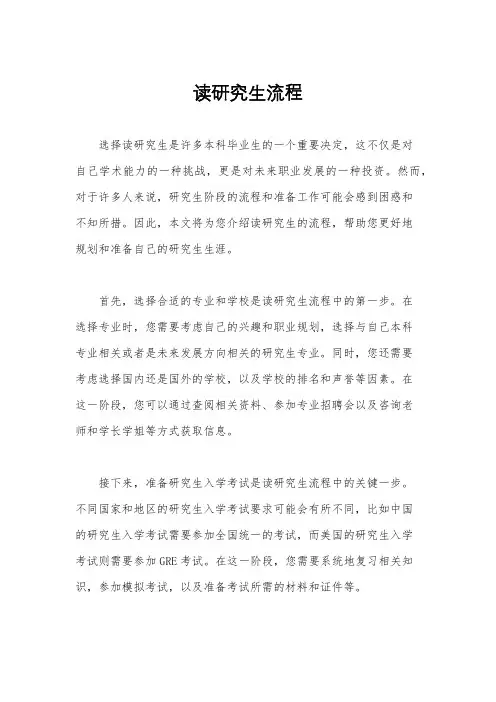 读研究生流程

选择读研究生是许多本科毕业生的一个重要决定，这不仅是对自己学术能力的一种挑战，更是对未来职业发展的一种投资。然而，对于许多人来说，研究生阶段的流程和准备工作可能会感到困惑和不知所措。因此，本文将为您介绍读研究生的流程，帮助您更好地规划和准备自己的研究生生涯。

首先，选择合适的专业和学校是读研究生流程中的第一步。在选择专业时，您需要考虑自己的兴趣和职业规划，选择与自己本科专业相关或者是未来发展方向相关的研究生专业。同时，您还需要考虑选择国内还是国外的学校，以及学校的排名和声誉等因素。在这一阶段，您可以通过查阅相关资料、参加专业招聘会以及咨询老师和学长学姐等方式获取信息。

接下来，准备研究生入学考试是读研究生流程中的关键一步。不同国家和地区的研究生入学考试要求可能会有所不同，比如中国的研究生入学考试需要参加全国统一的考试，而美国的研究生入学考试则需要参加GRE考试。在这一阶段，您需要系统地复习相关知识，参加模拟考试，以及准备考试所需的材料和证件等。